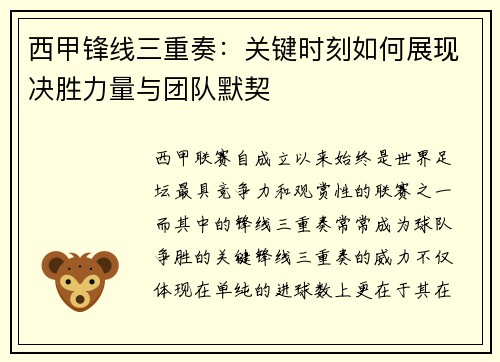 西甲锋线三重奏：关键时刻如何展现决胜力量与团队默契

西甲联赛自成立以来始终是世界足坛最具竞争力和观赏性的联赛之一而其中的锋线三重奏常常成为球队争胜的关键锋线三重奏的威力不仅体现在单纯的进球数上更在于其在